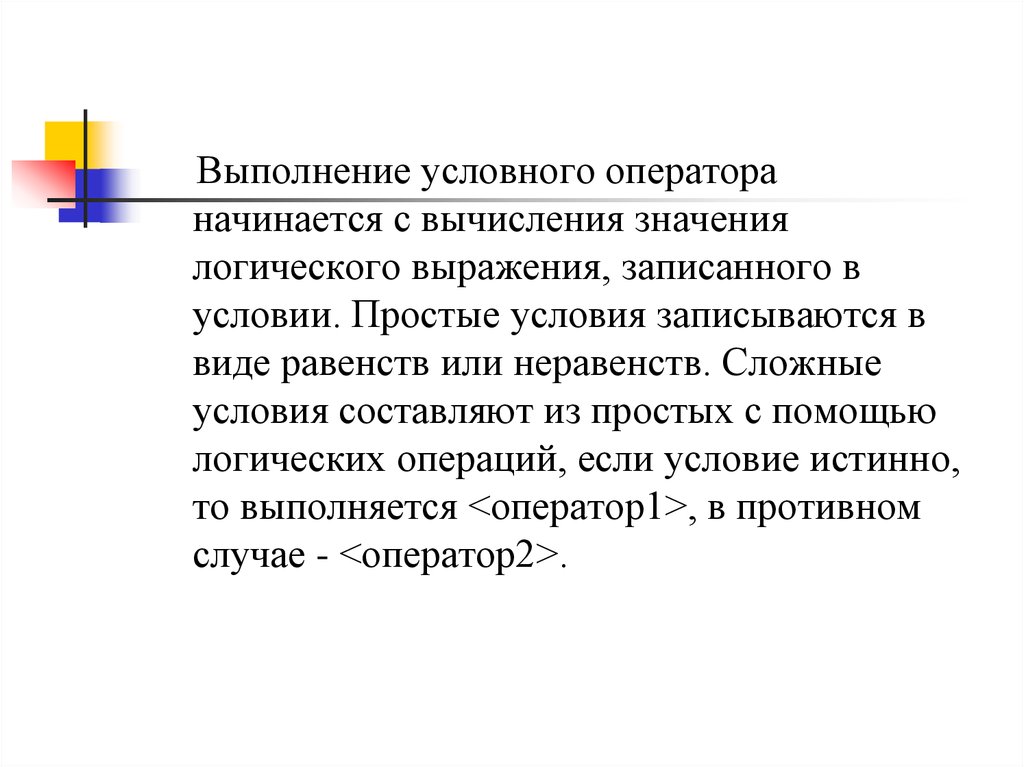 Выполнение условного оператора начинается с вычисления значения логического выражения, записанного в условии. Простые условия записываются в виде равенств или неравенств. Сложные условия составляют из простых с помощью логических операций, если условие истинно, то выполняется <оператор1>, в противном случае - <оператор2>.